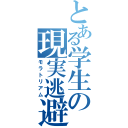 とある学生の現実逃避
モラトリアム